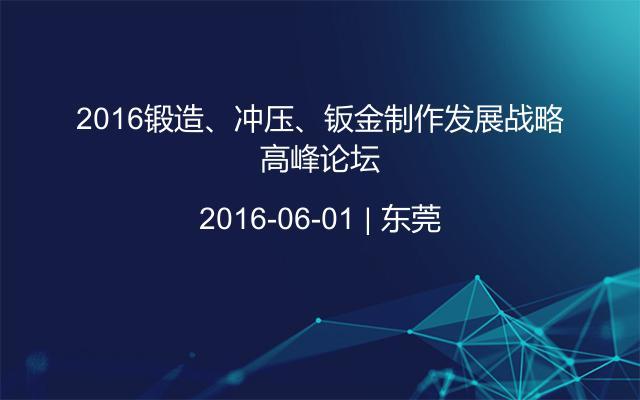 2016锻造、冲压、钣金制作发展战略高峰论坛

2016-06-01 | 东莞